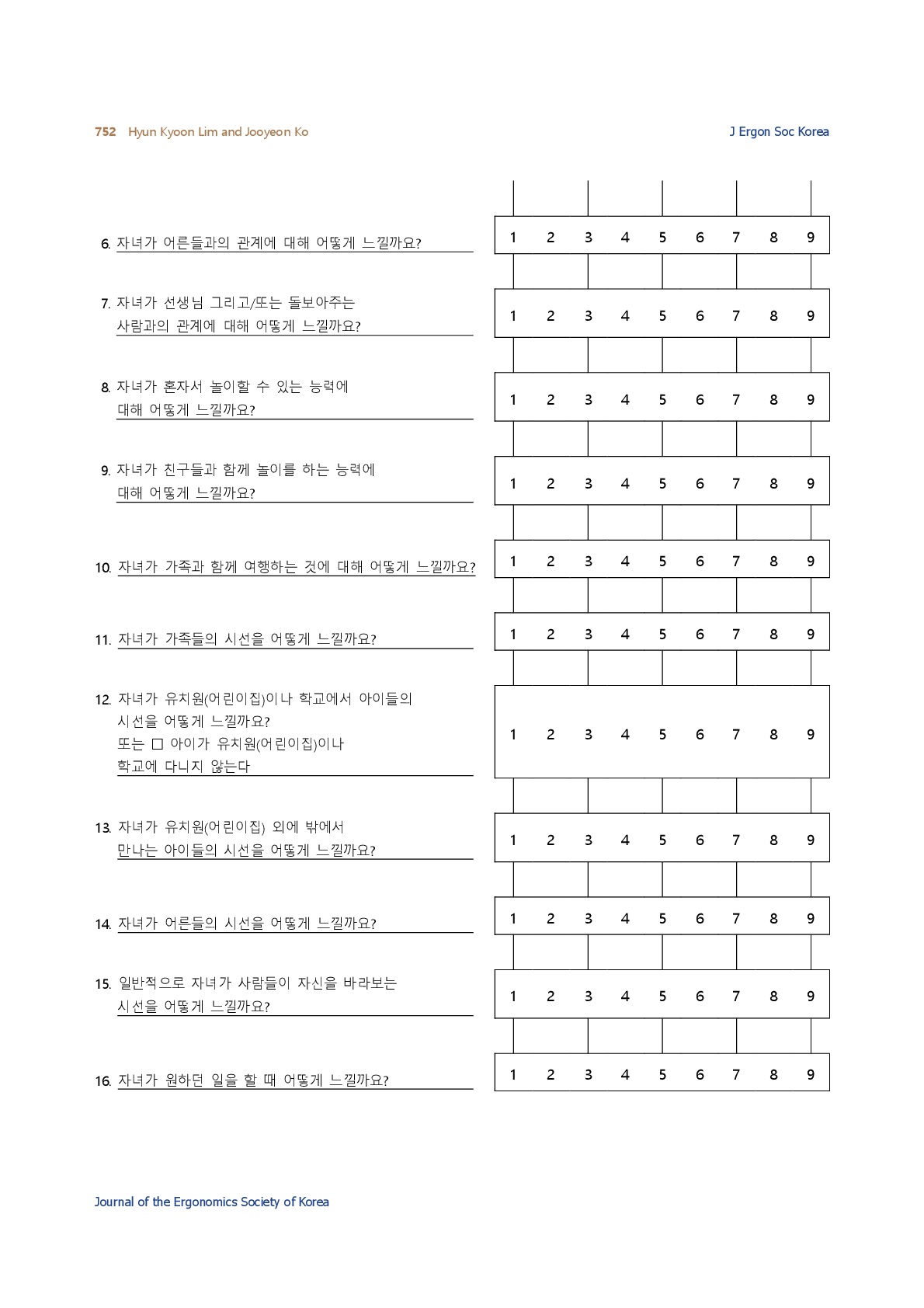 752 Hyun Kyoon Lim and Jooyeon Ko

J Ergon Soc Korea

6. 자녀가 어른들과의 관계에 대해 어떻게 느낄까요?

1 2 3 4 5 6 7 8 9

7. 자녀가 선생님 그리고/또는 돌보아주는 사람과의 관계에 대해 어떻게 느낄까요?

1 2 3 4 5 6 7 8 9

8. 자녀가 혼자서 놀이할 수 있는 능력에 대해 어떻게 느낄까요?

1 2 3 4 5 6 7 8 9

9. 자녀가 친구들과 함께 놀이를 하는 능력에 대해 어떻게 느낄까요?

1 2 3 4 5 6 7 8 9

10. 자녀가 가족과 함께 여행하는 것에 대해 어떻게 느낄까요?

1 2 3 4 5 6 7 8 9

11. 자녀가 가족들의 시선을 어떻게 느낄까요?

1 2 3 4 5 6 7 8 9

12. 자녀가 유치원(어린이집)이나 학교에서 아이들의 시선을 어떻게 느낄까요?
또는 □ 아이가 유치원(어린이집)이나 학교에 다니지 않는다

1 2 3 4 5 6 7 8 9

13. 자녀가 유치원(어린이집) 외에 밖에서 만나는 아이들의 시선을 어떻게 느낄까요?

1 2 3 4 5 6 7 8 9

14. 자녀가 어른들의 시선을 어떻게 느낄까요?

1 2 3 4 5 6 7 8 9

15. 일반적으로 자녀가 사람들이 자신을 바라보는 시선을 어떻게 느낄까요?

1 2 3 4 5 6 7 8 9

16. 자녀가 원하던 일을 할 때 어떻게 느낄까요?

1 2 3 4 5 6 7 8 9

Journal of the Ergonomics Society of Korea